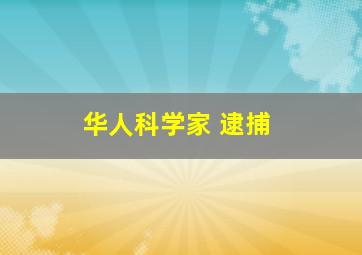 华人科学家 逮捕